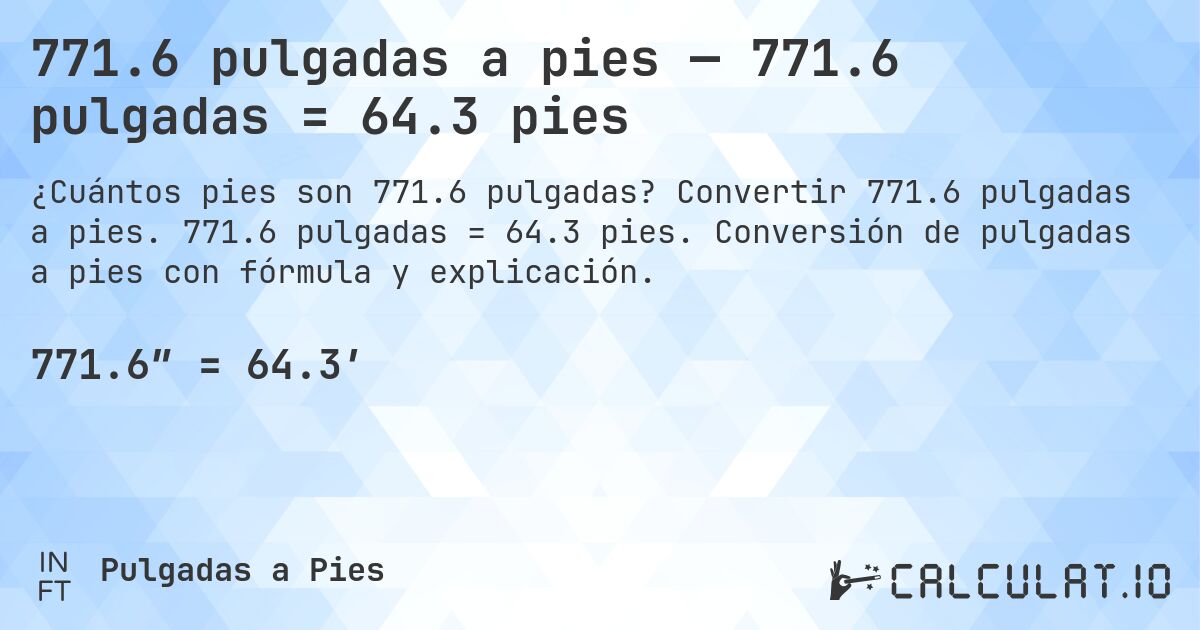 771.6 pulgadas a pies — 771.6 pulgadas = 64.3 pies

¿Cuántos pies son 771.6 pulgadas? Convertir 771.6 pulgadas a pies. 771.6 pulgadas = 64.3 pies. Conversión de pulgadas a pies con fórmula y explicación.

771.6″ = 64.3′

IN
FT
Pulgadas a Pies

CALCULAT.IO